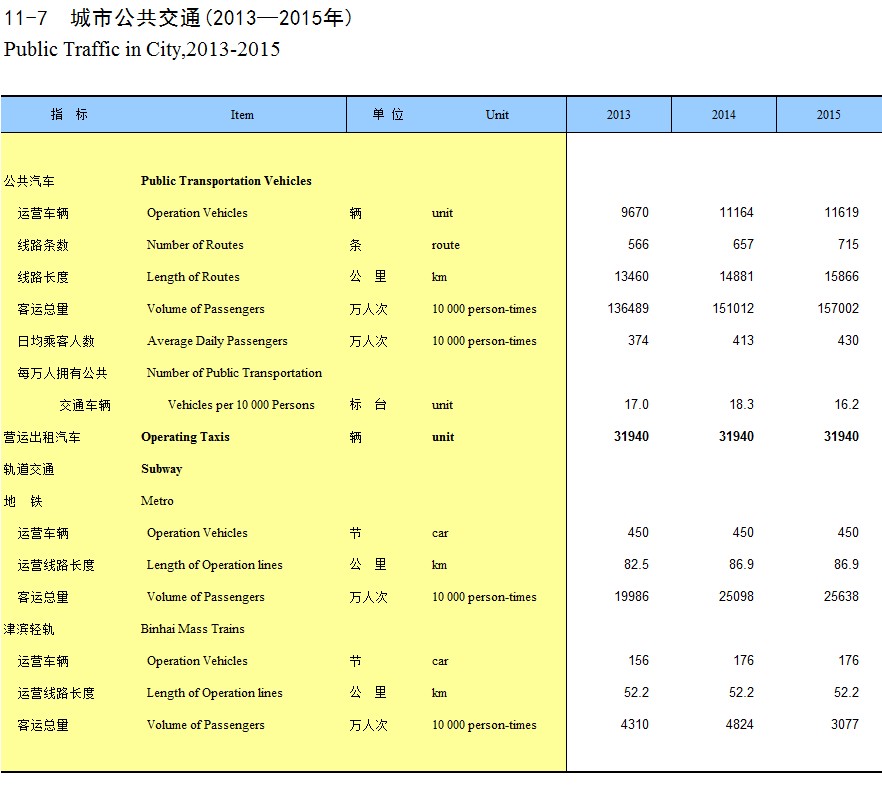 11-7 城市公共交通（2013—2015年）
Public Traffic in City,2013-2015

| 指 标 | Item | 单 位 | Unit | 2013 | 2014 | 2015 |
|---|---|---|---|---|---|---|
| 公共汽车 | Public Transportation Vehicles | | | | | |
| 运营车辆 | Operation Vehicles | 辆 | unit | 9670 | 11164 | 11619 |
| 线路条数 | Number of Routes | 条 | route | 566 | 657 | 715 |
| 线路长度 | Length of Routes | 公 里 | km | 13460 | 14881 | 15866 |
| 客运总量 | Volume of Passengers | 万人次 | 10 000 person-times | 136489 | 151012 | 157002 |
| 日均乘客人数 | Average Daily Passengers | 万人次 | 10 000 person-times | 374 | 413 | 430 |
| 每万人拥有公共 | Number of Public Transportation | | | | | |
| 交通车辆 | Vehicles per 10 000 Persons | 标 台 | unit | 17.0 | 18.3 | 16.2 |
| 营运出租汽车 | Operating Taxis | 辆 | unit | 31940 | 31940 | 31940 |
| 轨道交通 | Subway | | | | | |
| 地 铁 | Metro | | | | | |
| 运营车辆 | Operation Vehicles | 节 | car | 450 | 450 | 450 |
| 运营线路长度 | Length of Operation lines | 公 里 | km | 82.5 | 86.9 | 86.9 |
| 客运总量 | Volume of Passengers | 万人次 | 10 000 person-times | 19986 | 25098 | 25638 |
| 津滨轻轨 | Binhai Mass Trains | | | | | |
| 运营车辆 | Operation Vehicles | 节 | car | 156 | 176 | 176 |
| 运营线路长度 | Length of Operation lines | 公 里 | km | 52.2 | 52.2 | 52.2 |
| 客运总量 | Volume of Passengers | 万人次 | 10 000 person-times | 4310 | 4824 | 3077 |